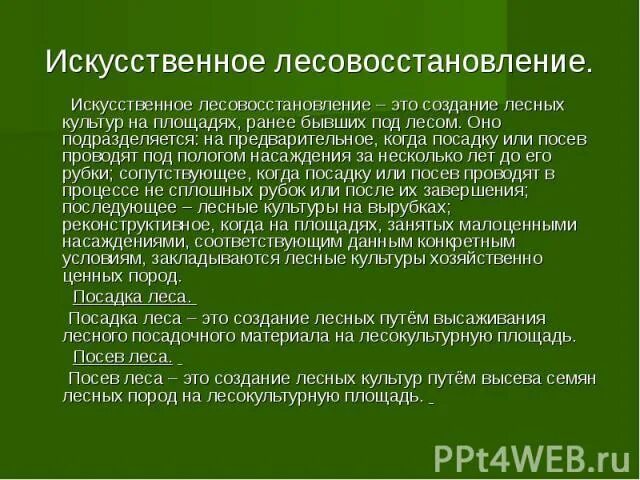 Искусственное лесовосстановление.

Искусственное лесовосстановление – это создание лесных культур на площадях, ранее бывших под лесом. Оно подразделяется: на предварительное, когда посадку или посев проводят под пологом насаждения за несколько лет до его рубки; сопутствующее, когда посадку или посев проводят в процессе не сплошных рубок или после их завершения; последующее – лесные культуры на вырубках; реконструктивное, когда на площадях, занятых малоценными насаждениями, соответствующим данным конкретным условиям, закладываются лесные культуры хозяйственно ценных пород.

Посадка леса.

Посадка леса – это создание лесных путём высаживания лесного посадочного материала на лесокультурную площадь.

Посев леса.

Посев леса – это создание лесных культур путём высева семян лесных пород на лесокультурную площадь.

PPt4WEB.ru